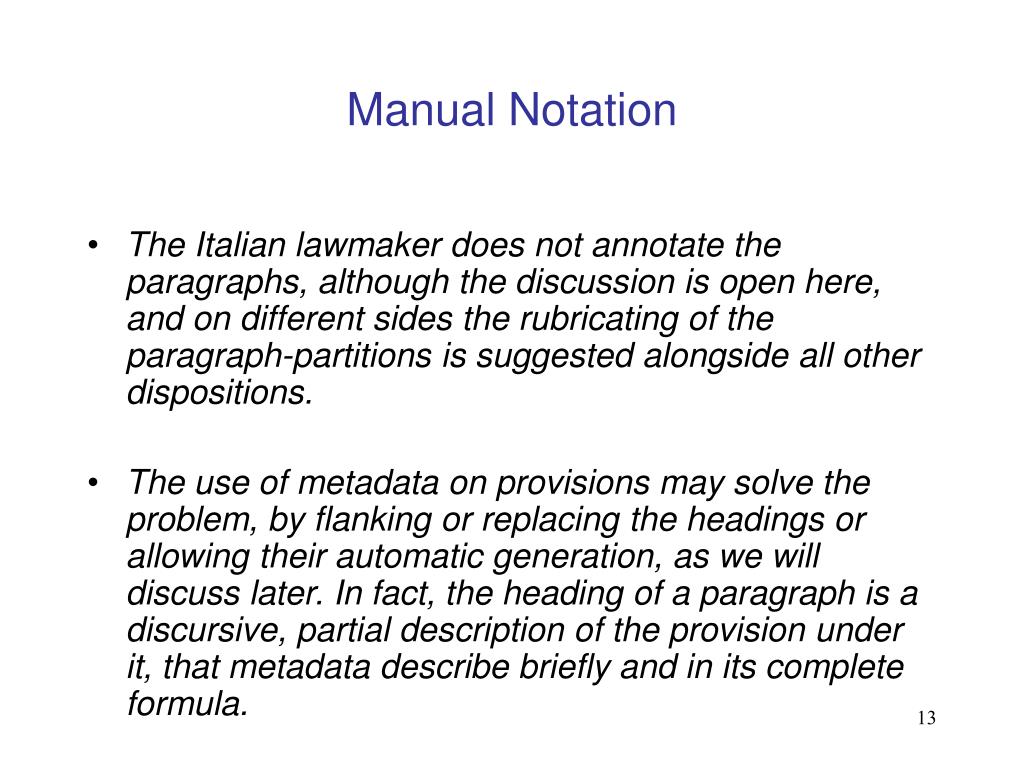 Manual Notation

• The Italian lawmaker does not annotate the paragraphs, although the discussion is open here, and on different sides the rubricating of the paragraph-partitions is suggested alongside all other dispositions.

• The use of metadata on provisions may solve the problem, by flanking or replacing the headings or allowing their automatic generation, as we will discuss later. In fact, the heading of a paragraph is a discursive, partial description of the provision under it, that metadata describe briefly and in its complete formula.

13